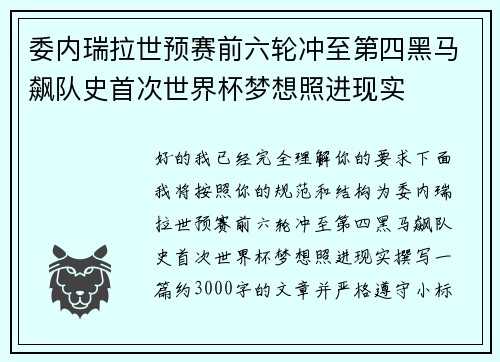 委内瑞拉世预赛前六轮冲至第四黑马飙队史首次世界杯梦想照进现实

好的我已经完全理解你的要求下面我将按照你的规范和结构为委内瑞拉世预赛前六轮冲至第四黑马飙队史首次世界杯梦想照进现实撰写一篇约3000字的文章并严格遵守小标